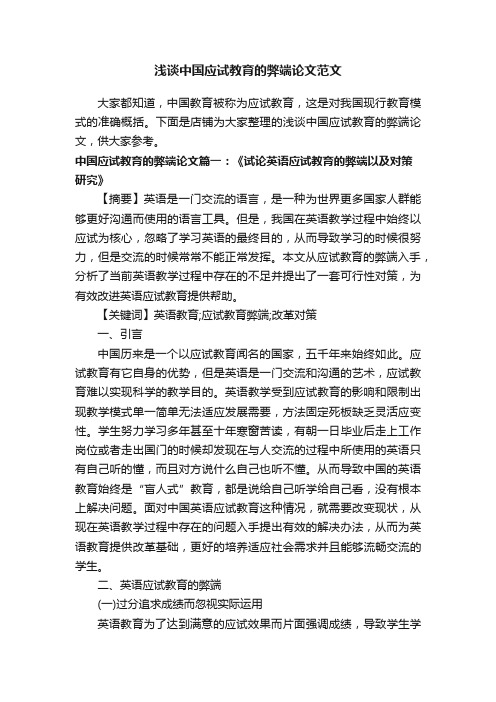 浅谈中国应试教育的弊端论文范文

大家都知道，中国教育被称为应试教育，这是对我国现行教育模式的准确概括。下面是店铺为大家整理的浅谈中国应试教育的弊端论文，供大家参考。

中国应试教育的弊端论文篇一：《试论英语应试教育的弊端以及对策研究》

【摘要】英语是一门交流的语言，是一种为世界更多国家人群能够更好沟通而使用的语言工具。但是，我国在英语教学过程中始终以应试为核心，忽略了学习英语的最终目的，从而导致学习的时候很努力，但是交流的时候常常不能正常发挥。本文从应试教育的弊端入手，分析了当前英语教学过程中存在的不足并提出了一套可行性对策，为有效改进英语应试教育提供帮助。

【关键词】英语教育;应试教育弊端;改革对策

一、引言

中国历来是一个以应试教育闻名的国家，五千年来始终如此。应试教育有它自身的优势，但是英语是一门交流和沟通的艺术，应试教育难以实现科学的教学目的。英语教学受到应试教育的影响和限制出现教学模式单一简单无法适应发展需要，方法固定死板缺乏灵活应变性。学生努力学习多年甚至十年寒窗苦读，有朝一日毕业后走上工作岗位或者走出国门的时候却发现在与人交流的过程中所使用的英语只有自己听的懂，而且对方说什么自己也听不懂。从而导致中国的英语教育始终是“盲人式”教育，都是说给自己听学给自己看，没有根本上解决问题。面对中国英语应试教育这种情况，就需要改变现状，从现在英语教学过程中存在的问题入手提出有效的解决办法，从而为英语教育提供改革基础，更好的培养适应社会需求并且能够流畅交流的学生。

二、英语应试教育的弊端

(一)过分追求成绩而忽视实际运用

英语教育为了达到满意的应试效果而片面强调成绩，导致学生学